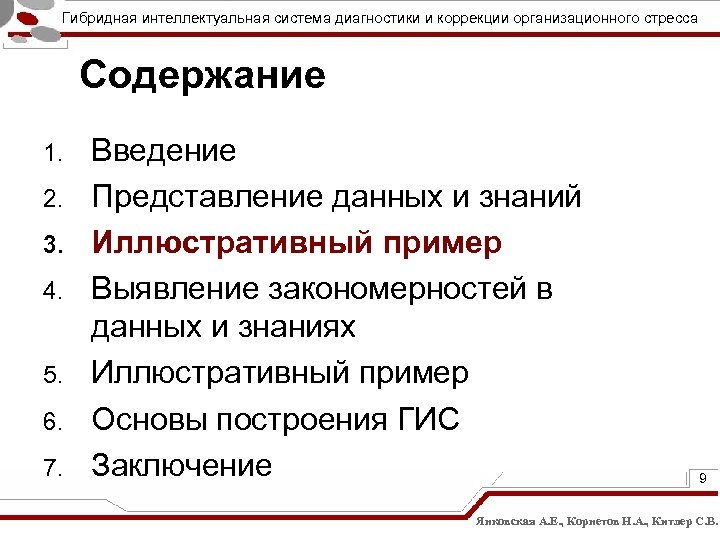 Гибридная интеллектуальная система диагностики и коррекции организационного стресса

Содержание

1. Введение
2. Представление данных и знаний
3. Иллюстративный пример
4. Выявление закономерностей в данных и знаниях
5. Иллюстративный пример
6. Основы построения ГИС
7. Заключение

9

Янковская А.Е., Корнетов Н.А., Китлер С.В.